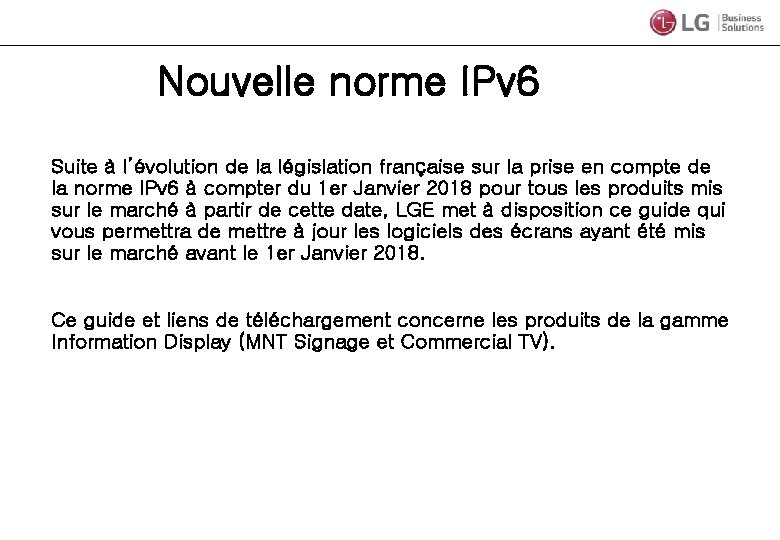 LG Business Solutions

Nouvelle norme IPv6

Suite à l'évolution de la législation française sur la prise en compte de la norme IPv6 à compter du 1er Janvier 2018 pour tous les produits mis sur le marché à partir de cette date, LGE met à disposition ce guide qui vous permettra de mettre à jour les logiciels des écrans ayant été mis sur le marché avant le 1er Janvier 2018.

Ce guide et liens de téléchargement concerne les produits de la gamme Information Display (MNT Signage et Commercial TV).